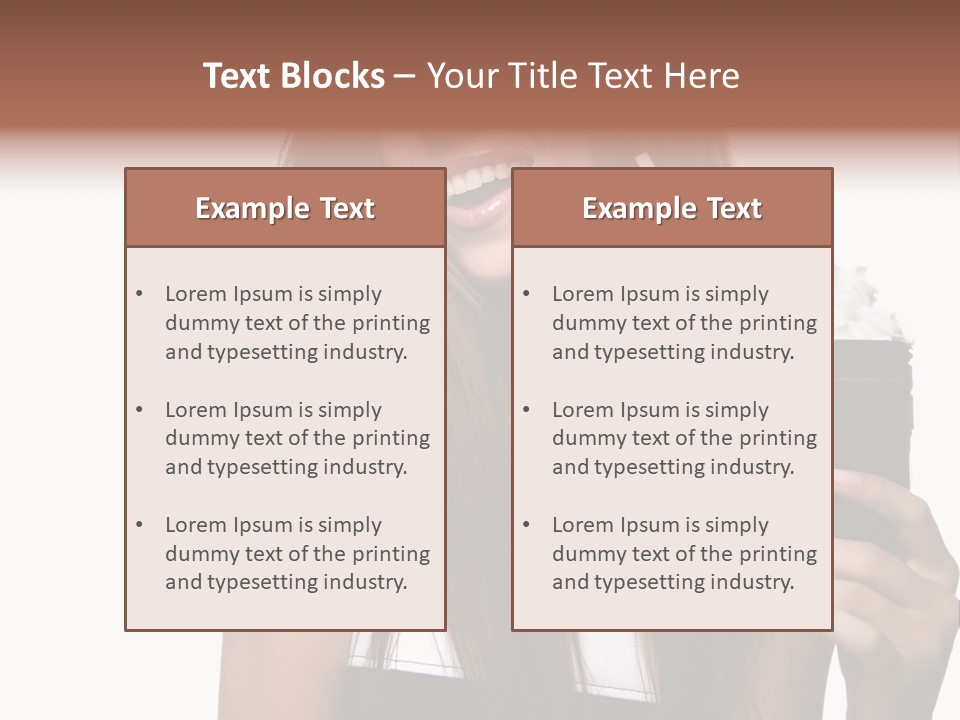 Text Blocks – Your Title Text Here

Example Text

• Lorem Ipsum is simply dummy text of the printing and typesetting industry.

• Lorem Ipsum is simply dummy text of the printing and typesetting industry.

• Lorem Ipsum is simply dummy text of the printing and typesetting industry.

Example Text

• Lorem Ipsum is simply dummy text of the printing and typesetting industry.

• Lorem Ipsum is simply dummy text of the printing and typesetting industry.

• Lorem Ipsum is simply dummy text of the printing and typesetting industry.